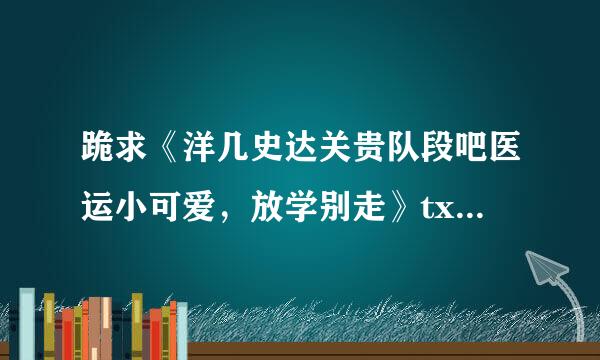 跪求《洋几史达关贵队段吧医运小可爱，放学别走》tx...